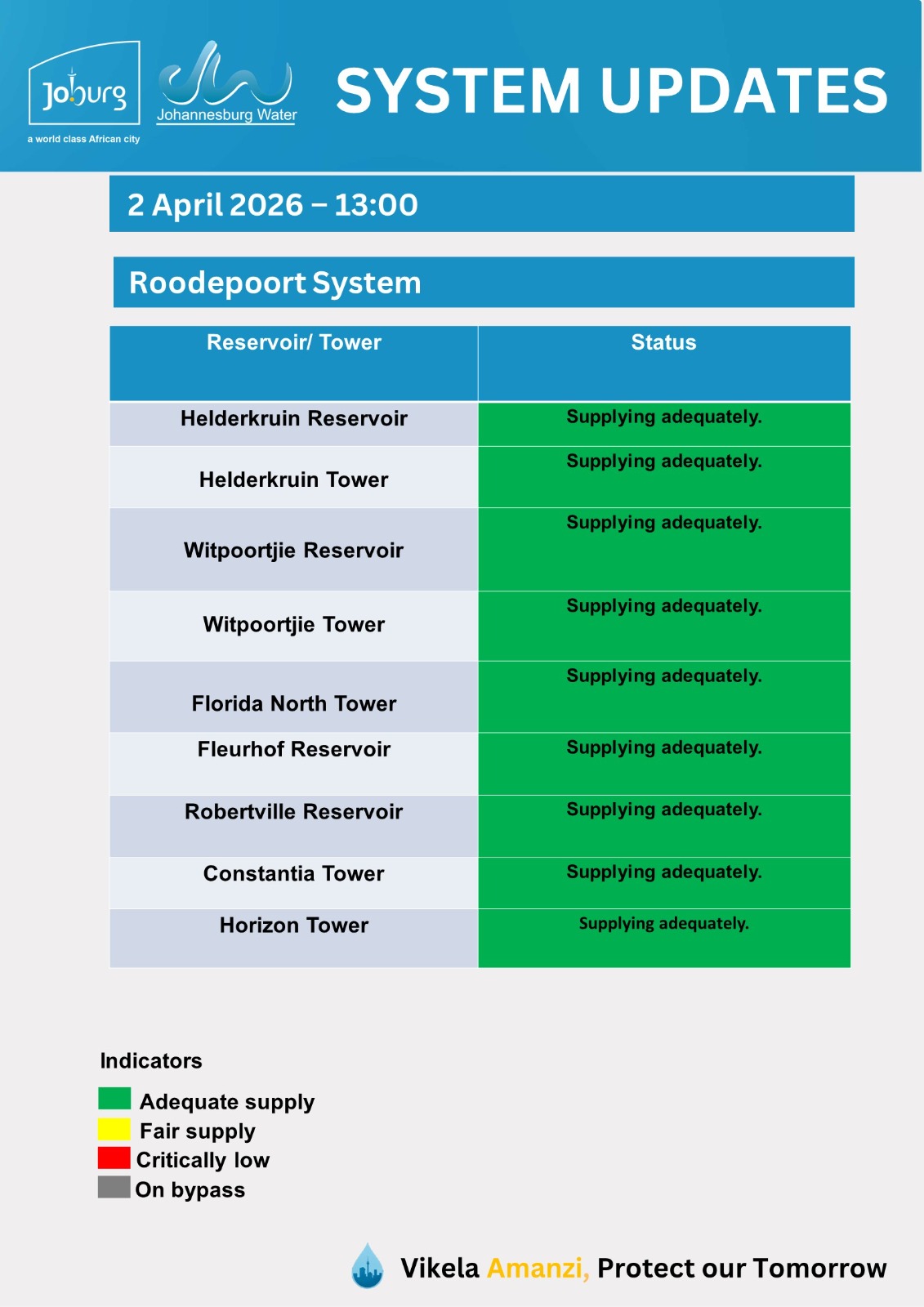 Joburg
a world class African city

Johannesburg Water

SYSTEM UPDATES

2 April 2026 – 13:00

Roodepoort System

| Reservoir/ Tower | Status |
|---|---|
| Helderkruin Reservoir | Supplying adequately. |
| Helderkruin Tower | Supplying adequately. |
| Witpoortjie Reservoir | Supplying adequately. |
| Witpoortjie Tower | Supplying adequately. |
| Florida North Tower | Supplying adequately. |
| Fleurhof Reservoir | Supplying adequately. |
| Robertville Reservoir | Supplying adequately. |
| Constantia Tower | Supplying adequately. |
| Horizon Tower | Supplying adequately. |

Indicators

Adequate supply
Fair supply
Critically low
On bypass

Vikela Amanzi, Protect our Tomorrow